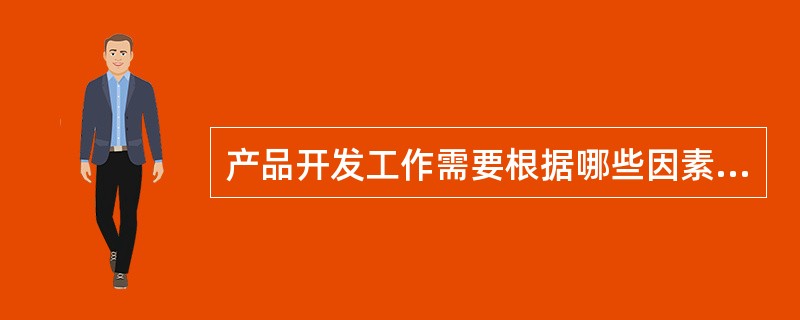 产品开发工作需要根据哪些因素...